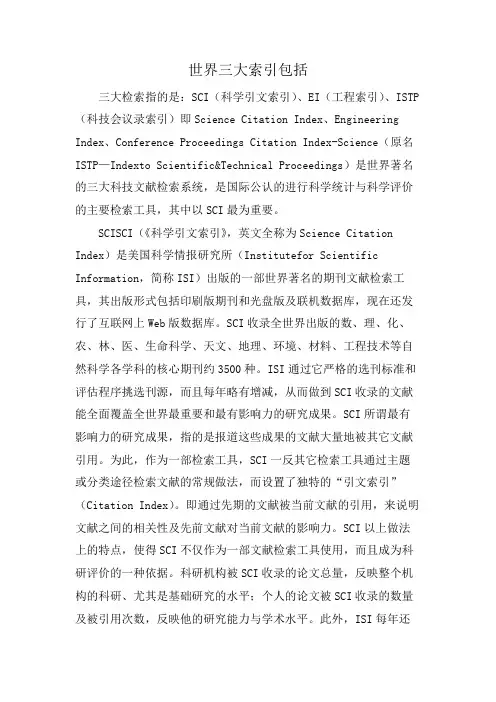 世界三大索引包括

三大检索指的是：SCI（科学引文索引）、EI（工程索引）、ISTP（科技会议录索引）即 Science Citation Index、Engineering Index、Conference Proceedings Citation Index-Science（原名 ISTP—Indexto Scientific&Technical Proceedings）是世界著名的三大科技文献检索系统，是国际公认的进行科学统计与科学评价的主要检索工具，其中以 SCI 最为重要。

SCISCI（《科学引文索引》，英文全称为 Science Citation Index）是美国科学情报研究所（Institutefor Scientific Information，简称 ISI）出版的一部世界著名的期刊文献检索工具，其出版形式包括印刷版期刊和光盘版及联机数据库，现在还发行了互联网上 Web 版数据库。SCI 收录全世界出版的数、理、化、农、林、医、生命科学、天文、地理、环境、材料、工程技术等自然科学各学科的核心期刊约 3500 种。ISI 通过它严格的选刊标准和评估程序挑选刊源，而且每年略有增减，从而做到 SCI 收录的文献能全面覆盖全世界最重要和最有影响力的研究成果。SCI 所谓最有影响力的研究成果，指的是报道这些成果的文献大量地被其它文献引用。为此，作为一部检索工具，SCI 一反其它检索工具通过主题或分类途径检索文献的常规做法，而设置了独特的“引文索引”（Citation Index）。即通过先期的文献被当前文献的引用，来说明文献之间的相关性及先前文献对当前文献的影响力。SCI 以上做法上的特点，使得 SCI 不仅作为一部文献检索工具使用，而且成为科研评价的一种依据。科研机构被 SCI 收录的论文总量，反映整个机构的科研、尤其是基础研究的水平；个人的论文被 SCI 收录的数量及被引用次数，反映他的研究能力与学术水平。此外，ISI 每年还